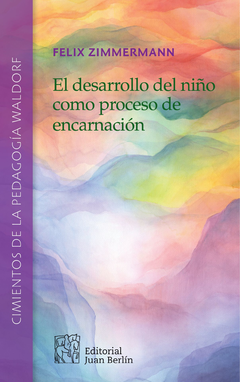 CIMIENTOS DE LA PEDAGOGÍA WALDORF

FELIX ZIMMERMANN

El desarrollo del niño como proceso de encarnación

Editorial Juan Berlín